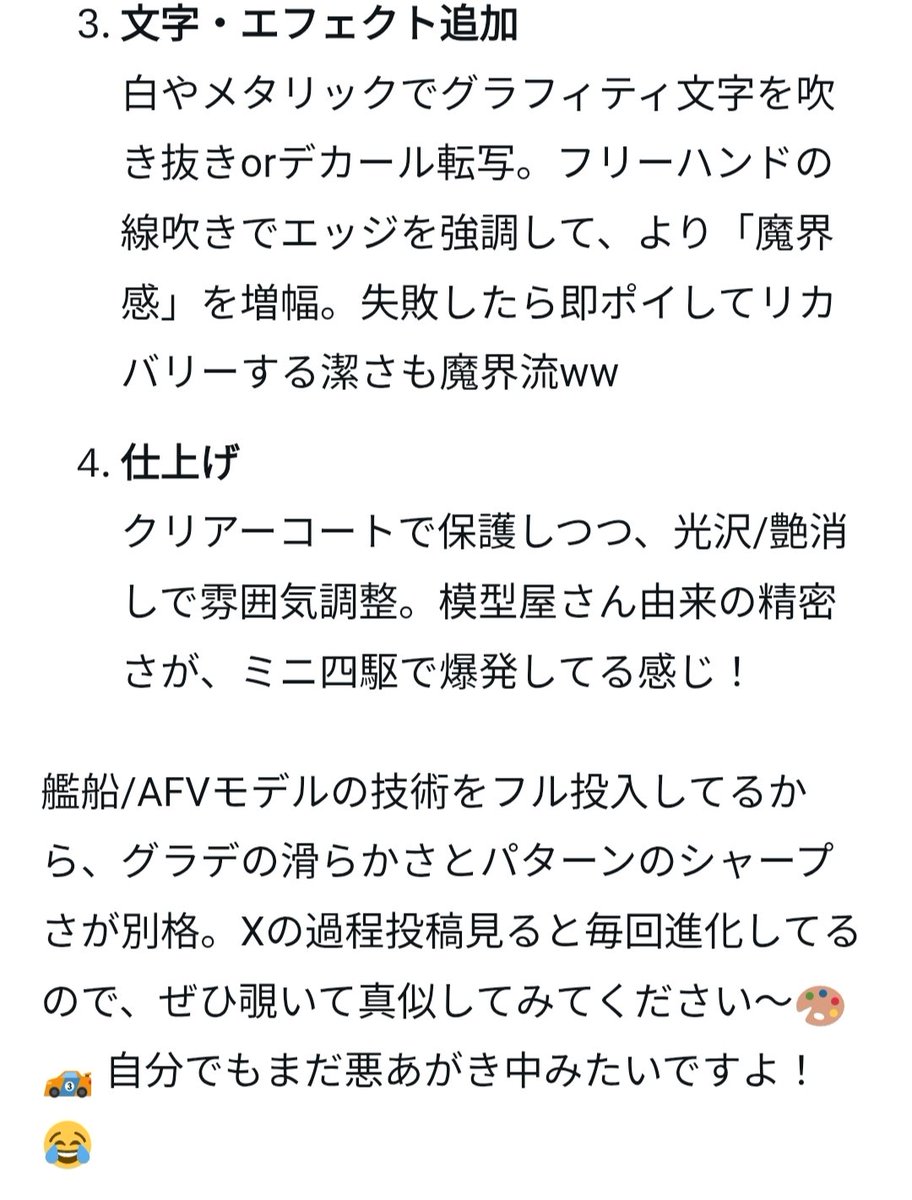 3. 文字・エフェクト追加
白やメタリックでグラフィティ文字を吹き抜きorデカール転写。フリーハンドの線吹きでエッジを強調して、より「魔界感」を増幅。失敗したら即ポイしてリカバリーする潔さも魔界流ww

4. 仕上げ
クリアーコートで保護しつつ、光沢/艶消しで雰囲気調整。模型屋さん由来の精密さが、ミニ四駆で爆発してる感じ！

艦船/AFVモデルの技術をフル投入してるから、グラデの滑らかさとパターンのシャープさが別格。Xの過程投稿見ると毎回進化してるので、ぜひ覗いて真似してみてください〜🎨🏎️ 自分でもまだ悪あがき中みたいですよ！😂